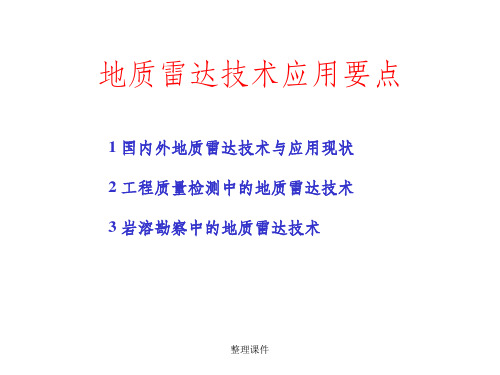 地质雷达技术应用要点

1 国内外地质雷达技术与应用现状

2 工程质量检测中的地质雷达技术

3 岩溶勘察中的地质雷达技术

整理课件